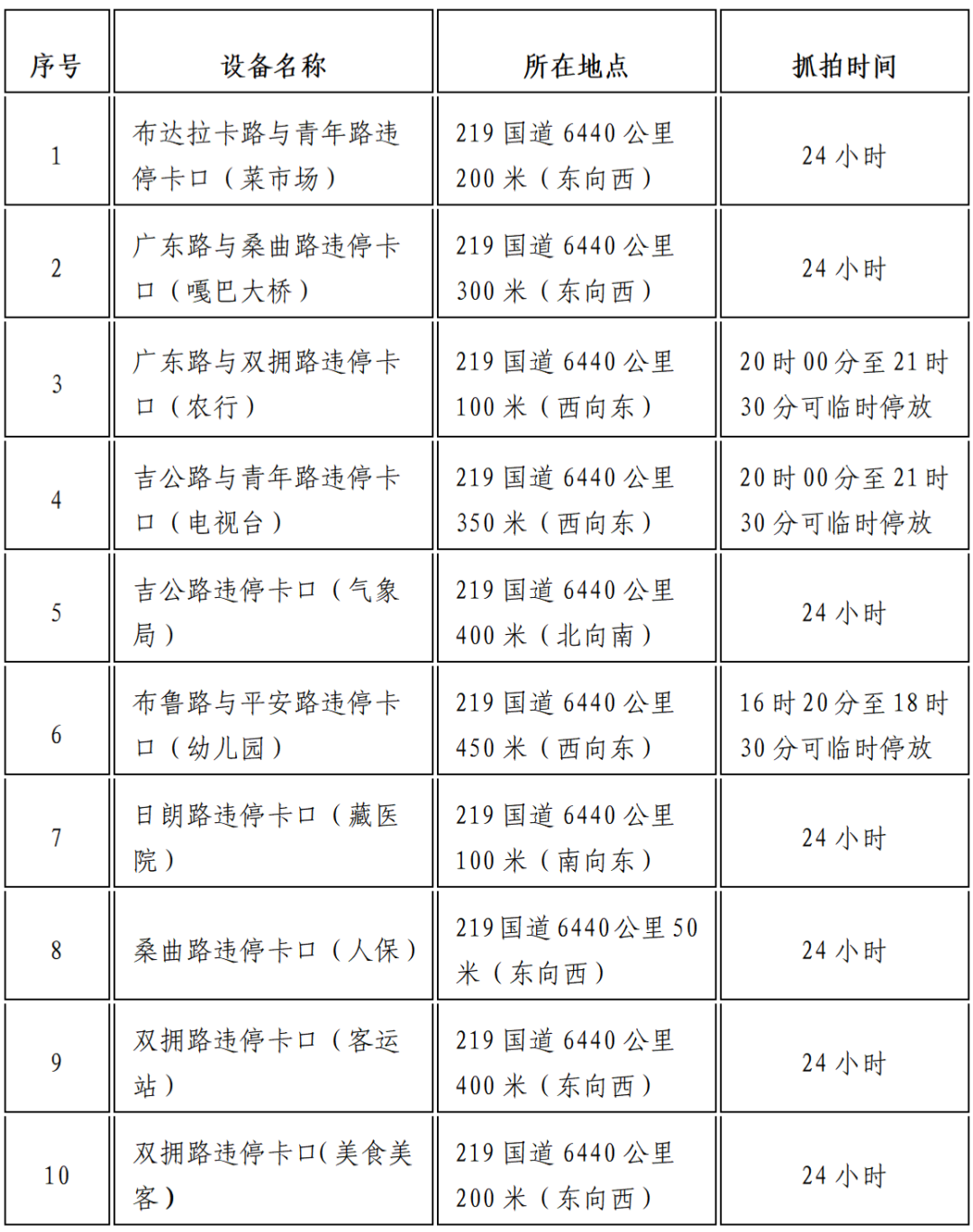 | 序号 | 设备名称 | 所在地点 | 抓拍时间 |
|---|---|---|---|
| 1 | 布达拉卡路与青年路违停卡口（菜市场） | 219 国道 6440 公里 200 米（东向西） | 24 小时 |
| 2 | 广东路与桑曲路违停卡口（嘎巴大桥） | 219 国道 6440 公里 300 米（东向西） | 24 小时 |
| 3 | 广东路与双拥路违停卡口（农行） | 219 国道 6440 公里 100 米（西向东） | 20 时 00 分至 21 时 30 分可临时停放 |
| 4 | 吉公路与青年路违停卡口（电视台） | 219 国道 6440 公里 350 米（西向东） | 20 时 00 分至 21 时 30 分可临时停放 |
| 5 | 吉公路违停卡口（气象局） | 219 国道 6440 公里 400 米（北向南） | 24 小时 |
| 6 | 布鲁路与平安路违停卡口（幼儿园） | 219 国道 6440 公里 450 米（西向东） | 16 时 20 分至 18 时 30 分可临时停放 |
| 7 | 日朗路违停卡口（藏医院） | 219 国道 6440 公里 100 米（南向东） | 24 小时 |
| 8 | 桑曲路违停卡口（人保） | 219 国道 6440 公里 50 米（东向西） | 24 小时 |
| 9 | 双拥路违停卡口（客运站） | 219 国道 6440 公里 400 米（东向西） | 24 小时 |
| 10 | 双拥路违停卡口(美食美客） | 219 国道 6440 公里 200 米（东向西） | 24 小时 |